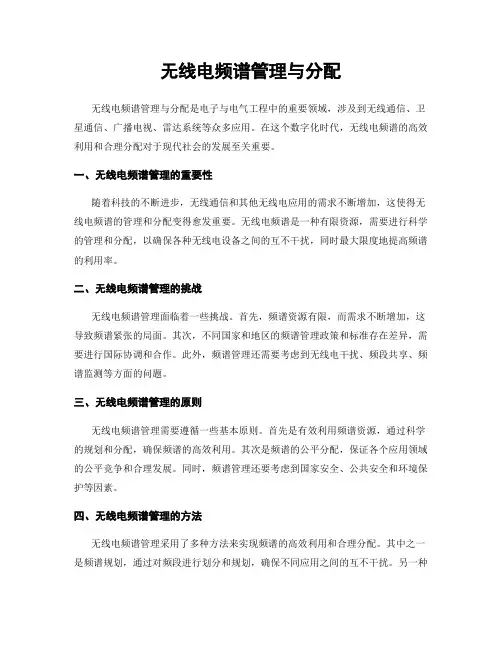 无线电频谱管理与分配

无线电频谱管理与分配是电子与电气工程中的重要领域，涉及到无线通信、卫星通信、广播电视、雷达系统等众多应用。在这个数字化时代，无线电频谱的高效利用和合理分配对于现代社会的发展至关重要。

一、无线电频谱管理的重要性

随着科技的不断进步，无线通信和其他无线电应用的需求不断增加，这使得无线电频谱的管理和分配变得愈发重要。无线电频谱是一种有限资源，需要进行科学的管理和分配，以确保各种无线电设备之间的互不干扰，同时最大限度地提高频谱的利用率。

二、无线电频谱管理的挑战

无线电频谱管理面临着一些挑战。首先，频谱资源有限，而需求不断增加，这导致频谱紧张的局面。其次，不同国家和地区的频谱管理政策和标准存在差异，需要进行国际协调和合作。此外，频谱管理还需要考虑到无线电干扰、频段共享、频谱监测等方面的问题。

三、无线电频谱管理的原则

无线电频谱管理需要遵循一些基本原则。首先是有效利用频谱资源，通过科学的规划和分配，确保频谱的高效利用。其次是频谱的公平分配，保证各个应用领域的公平竞争和合理发展。同时，频谱管理还要考虑到国家安全、公共安全和环境保护等因素。

四、无线电频谱管理的方法

无线电频谱管理采用了多种方法来实现频谱的高效利用和合理分配。其中之一是频谱规划，通过对频段进行划分和规划，确保不同应用之间的互不干扰。另一种